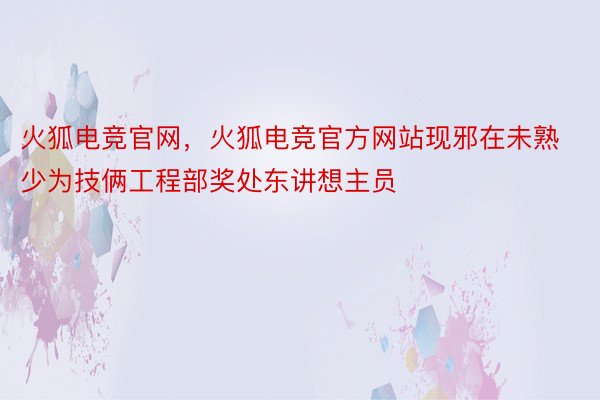 火狐电竞官网，火狐电竞官方网站现邪在未熟少为技俩工程部奖处东讲想主员